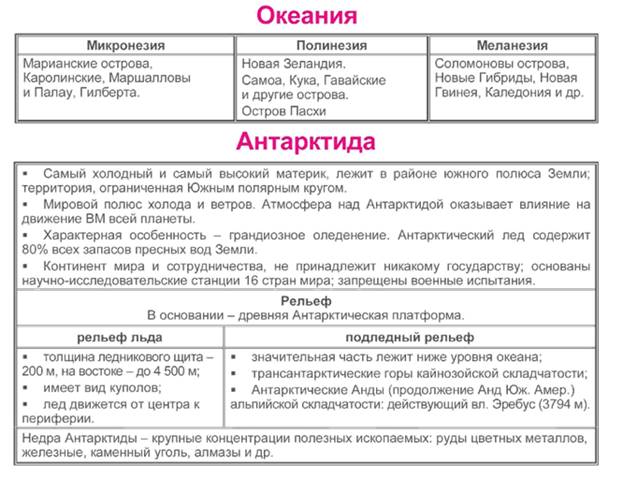 Океания

| Микронезия | Полинезия | Меланезия |
|---|---|---|
| Марианские острова, Каролинские, Маршалловы и Палау, Гилберта. | Новая Зеландия. Самоа, Кука, Гавайские и другие острова. Остров Пасхи | Соломоновы острова, Новые Гибриды, Новая Гвинея, Каледония и др. |

Антарктида

▪ Самый холодный и самый высокий материк, лежит в районе южного полюса Земли; территория, ограниченная Южным полярным кругом.
▪ Мировой полюс холода и ветров. Атмосфера над Антарктидой оказывает влияние на движение ВМ всей планеты.
▪ Характерная особенность – грандиозное оледенение. Антарктический лед содержит 80% всех запасов пресных вод Земли.
▪ Континент мира и сотрудничества, не принадлежит никакому государству; основаны научно-исследовательские станции 16 стран мира; запрещены военные испытания.

Рельеф
В основании – древняя Антарктическая платформа.

| рельеф льда | подледный рельеф |
|---|---|
| ▪ толщина ледникового щита – 200 м, на востоке – до 4 500 м; ▪ имеет вид куполов; ▪ лед движется от центра к периферии. | ▪ значительная часть лежит ниже уровня океана; ▪ трансантарктические горы кайнозойской складчатости; ▪ Антарктические Анды (продолжение Анд Юж. Амер.) альпийской складчатости: действующий вл. Эребус (3794 м). |

Недра Антарктиды – крупные концентрации полезных ископаемых: руды цветных металлов, железные, каменный уголь, алмазы и др.